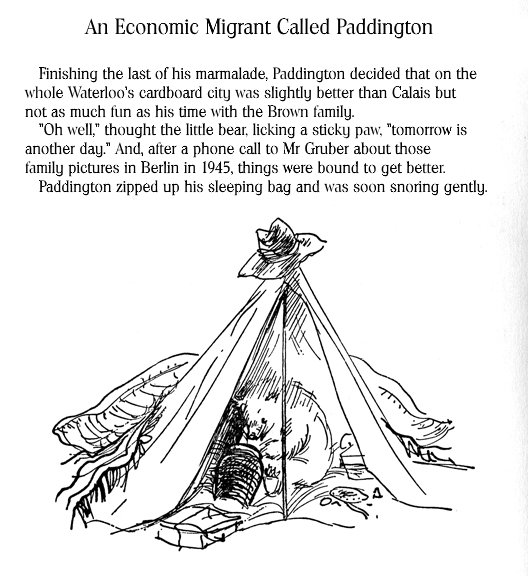 An Economic Migrant Called Paddington

Finishing the last of his marmalade, Paddington decided that on the whole Waterloo's cardboard city was slightly better than Calais but not as much fun as his time with the Brown family.

"Oh well," thought the little bear, licking a sticky paw, "tomorrow is another day." And, after a phone call to Mr Gruber about those family pictures in Berlin in 1945, things were bound to get better.

Paddington zipped up his sleeping bag and was soon snoring gently.